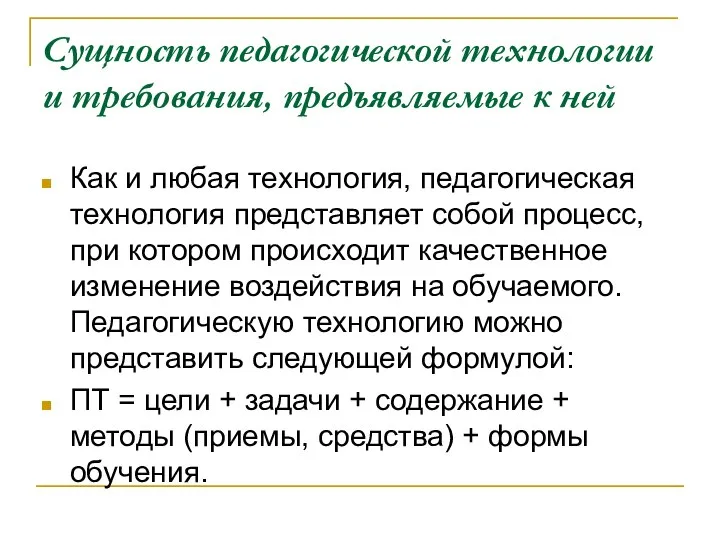 Сущность педагогической технологии и требования, предъявляемые к ней

Как и любая технология, педагогическая технология представляет собой процесс, при котором происходит качественное изменение воздействия на обучаемого. Педагогическую технологию можно представить следующей формулой:

ПТ = цели + задачи + содержание + методы (приемы, средства) + формы обучения.